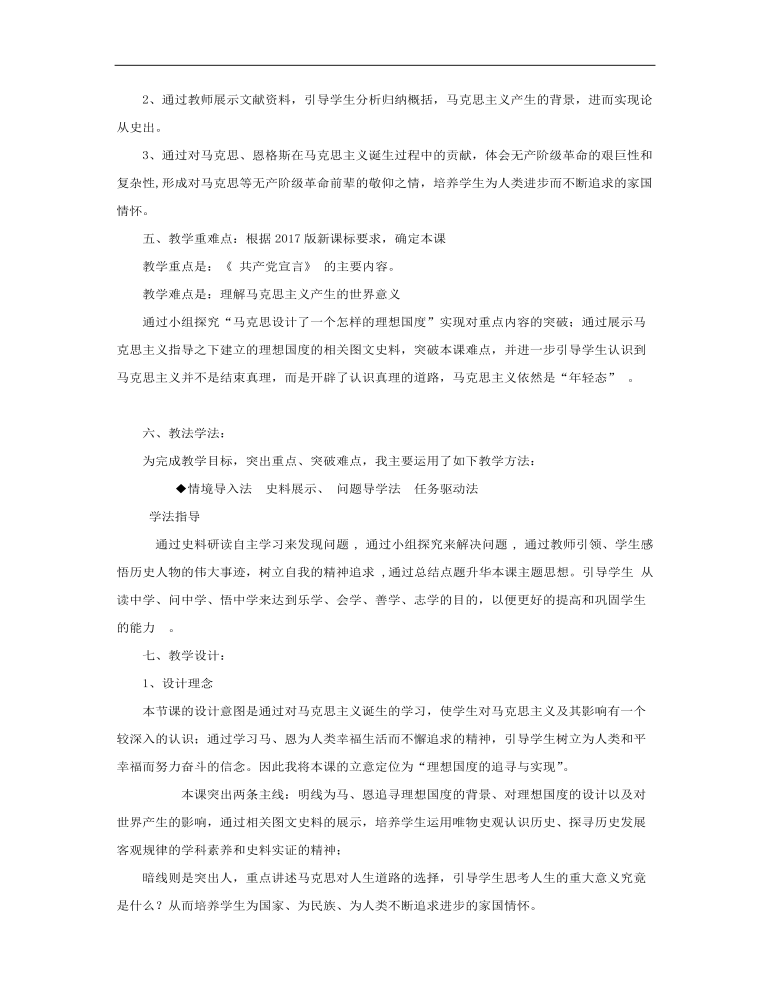 2、通过教师展示文献资料，引导学生分析归纳概括，马克思主义产生的背景，进而实现论从史出。

3、通过对马克思、恩格斯在马克思主义诞生过程中的贡献，体会无产阶级革命的艰巨性和复杂性,形成对马克思等无产阶级革命前辈的敬仰之情，培养学生为人类进步而不断追求的家国情怀。

五、教学重难点：根据 2017 版新课标要求，确定本课

教学重点是：《 共产党宣言》 的主要内容。

教学难点是：理解马克思主义产生的世界意义

通过小组探究“马克思设计了一个怎样的理想国度”实现对重点内容的突破；通过展示马克思主义指导之下建立的理想国度的相关图文史料，突破本课难点，并进一步引导学生认识到马克思主义并不是结束真理，而是开辟了认识真理的道路，马克思主义依然是“年轻态” 。

六、教法学法：

为完成教学目标，突出重点、突破难点，我主要运用了如下教学方法：

◆情境导入法 史料展示、 问题导学法 任务驱动法

学法指导

通过史料研读自主学习来发现问题 ，通过小组探究来解决问题 ，通过教师引领、学生感悟历史人物的伟大事迹，树立自我的精神追求 ,通过总结点题升华本课主题思想。引导学生 从读中学、问中学、悟中学来达到乐学、会学、善学、志学的目的，以便更好的提高和巩固学生的能力 。

七、教学设计：

1、设计理念

本节课的设计意图是通过对马克思主义诞生的学习，使学生对马克思主义及其影响有一个较深入的认识；通过学习马、恩为人类幸福生活而不懈追求的精神，引导学生树立为人类和平幸福而努力奋斗的信念。因此我将本课的立意定位为“理想国度的追寻与实现”。

本课突出两条主线：明线为马、恩追寻理想国度的背景、对理想国度的设计以及对世界产生的影响，通过相关图文史料的展示，培养学生运用唯物史观认识历史、探寻历史发展客观规律的学科素养和史料实证的精神；

暗线则是突出人，重点讲述马克思对人生道路的选择，引导学生思考人生的重大意义究竟是什么？从而培养学生为国家、为民族、为人类不断追求进步的家国情怀。